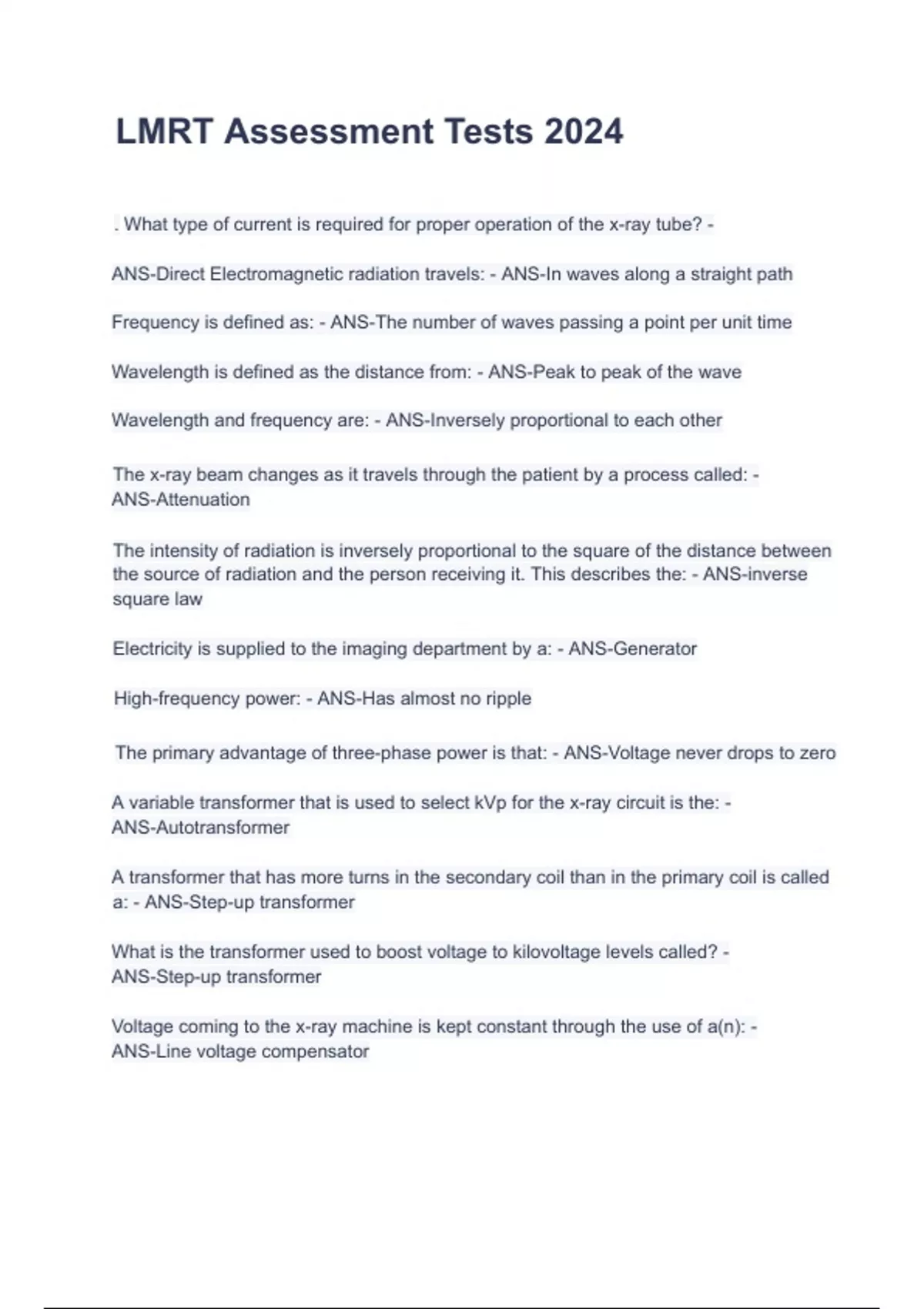 LMRT Assessment Tests 2024

. What type of current is required for proper operation of the x-ray tube? -

ANS-Direct Electromagnetic radiation travels: - ANS-In waves along a straight path

Frequency is defined as: - ANS-The number of waves passing a point per unit time

Wavelength is defined as the distance from: - ANS-Peak to peak of the wave

Wavelength and frequency are: - ANS-Inversely proportional to each other

The x-ray beam changes as it travels through the patient by a process called: - ANS-Attenuation

The intensity of radiation is inversely proportional to the square of the distance between the source of radiation and the person receiving it. This describes the: - ANS-inverse square law

Electricity is supplied to the imaging department by a: - ANS-Generator

High-frequency power: - ANS-Has almost no ripple

The primary advantage of three-phase power is that: - ANS-Voltage never drops to zero

A variable transformer that is used to select kVp for the x-ray circuit is the: - ANS-Autotransformer

A transformer that has more turns in the secondary coil than in the primary coil is called a: - ANS-Step-up transformer

What is the transformer used to boost voltage to kilovoltage levels called? - ANS-Step-up transformer

Voltage coming to the x-ray machine is kept constant through the use of a(n): - ANS-Line voltage compensator